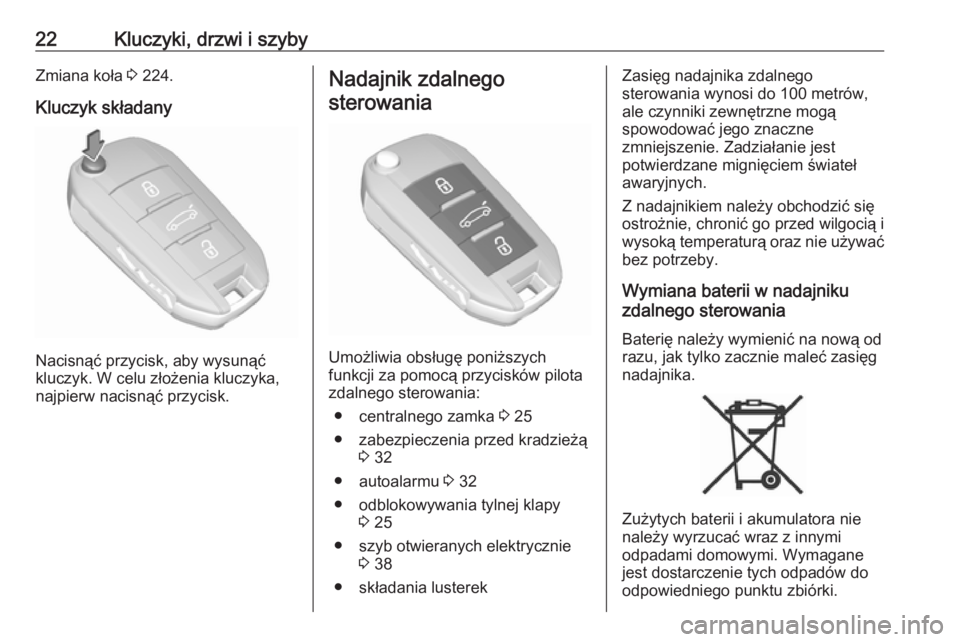 22 Kluczyki, drzwi i szyby

Zmiana koła ⇨ 224.

Kluczyk składany

Nacisnąć przycisk, aby wysunąć kluczyk. W celu złożenia kluczyka, najpierw nacisnąć przycisk.

Nadajnik zdalnego sterowania

Umożliwia obsługę poniższych funkcji za pomocą przycisków pilota zdalnego sterowania:

● centralnego zamka ⇨ 25
● zabezpieczenia przed kradzieżą ⇨ 32
● autoalarmu ⇨ 32
● odblokowywania tylnej klapy ⇨ 25
● szyb otwieranych elektrycznie ⇨ 38
● składania lusterek

Zasięg nadajnika zdalnego sterowania wynosi do 100 metrów, ale czynniki zewnętrzne mogą spowodować jego znaczne zmniejszenie. Zadziałanie jest potwierdzane mignięciem świateł awaryjnych.

Z nadajnikiem należy obchodzić się ostrożnie, chronić go przed wilgocią i wysoką temperaturą oraz nie używać bez potrzeby.

Wymiana baterii w nadajniku zdalnego sterowania

Baterię należy wymienić na nową od razu, jak tylko zacznie maleć zasięg nadajnika.

Zużytych baterii i akumulatora nie należy wyrzucać wraz z innymi odpadami domowymi. Wymagane jest dostarczenie tych odpadów do odpowiedniego punktu zbiórki.

carmanualsonline.info